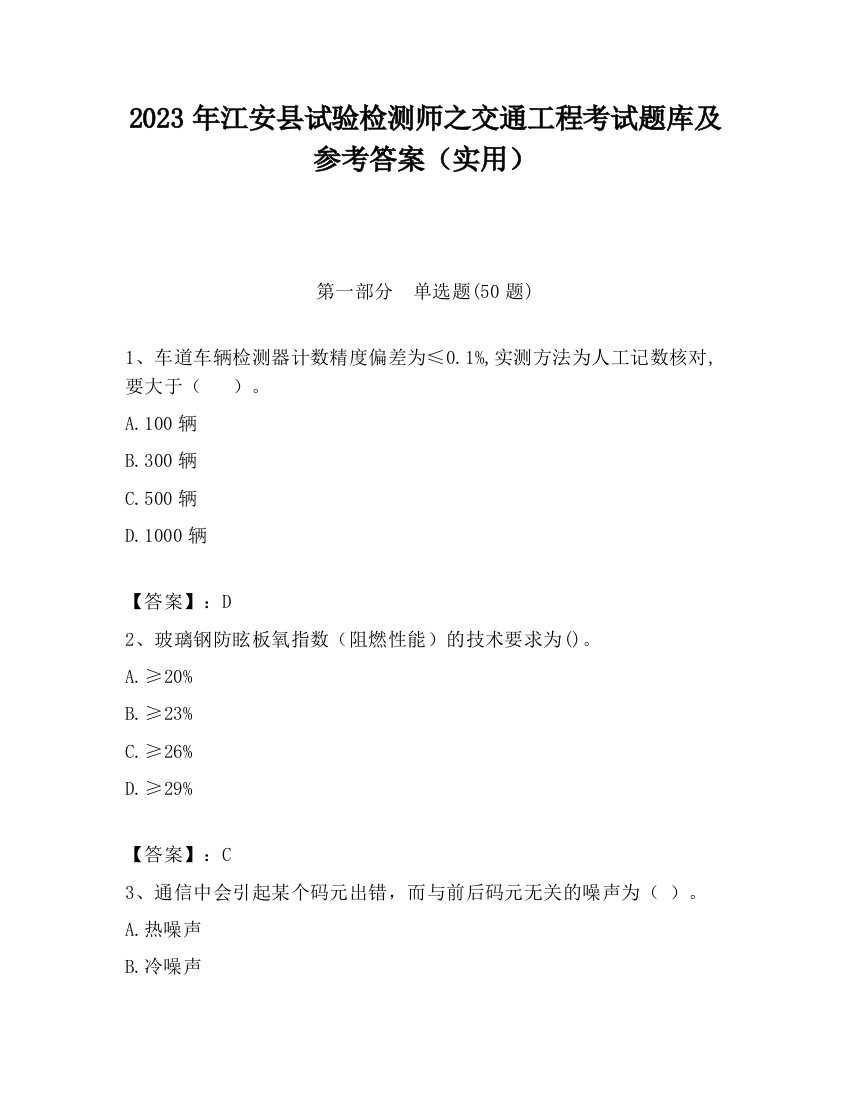 2023 年江安县试验检测师之交通工程考试题库及参考答案（实用）

第一部分　单选题(50 题)

1、车道车辆检测器计数精度偏差为≤0.1%,实测方法为人工记数核对,要大于（　　）。

A.100 辆

B.300 辆

C.500 辆

D.1000 辆

【答案】：D

2、玻璃钢防眩板氧指数（阻燃性能）的技术要求为()。

A.≥20%

B.≥23%

C.≥26%

D.≥29%

【答案】：C

3、通信中会引起某个码元出错，而与前后码元无关的噪声为（ ）。

A.热噪声

B.冷噪声